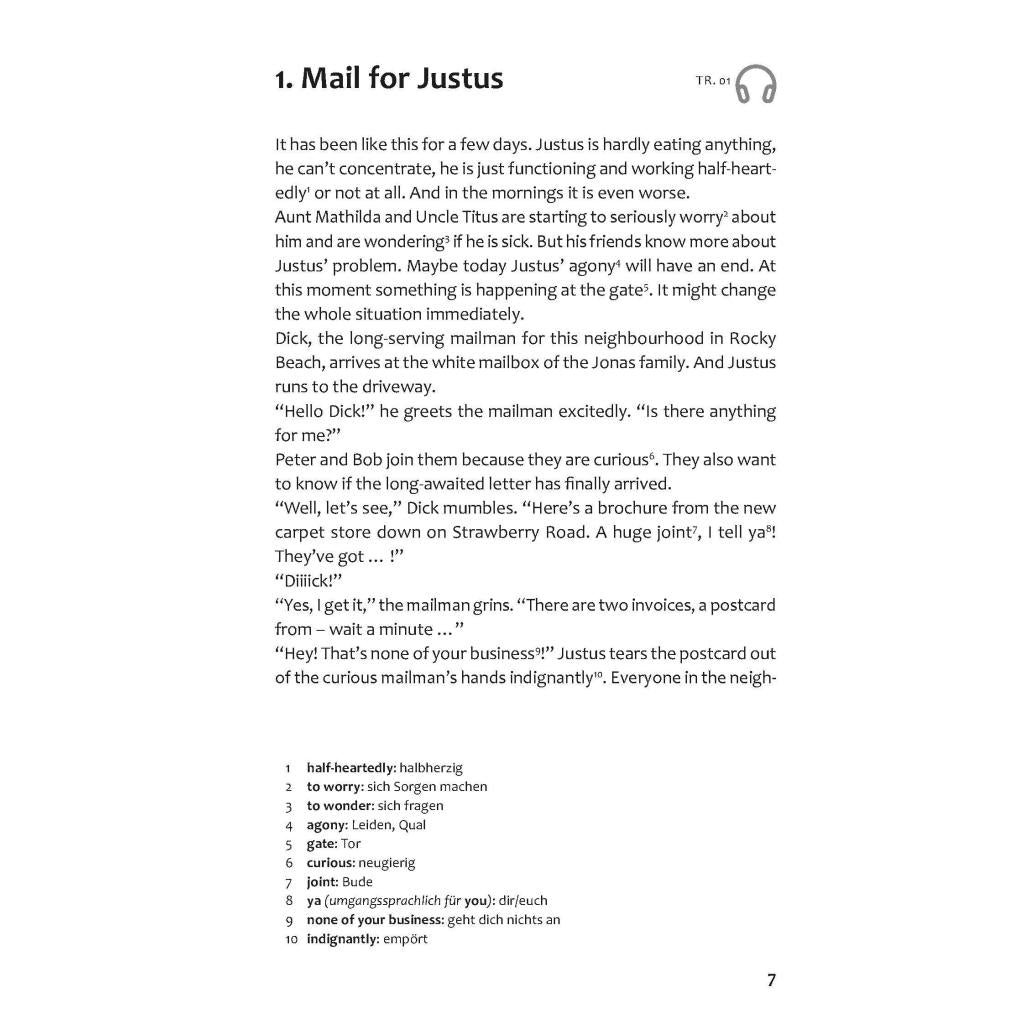 1. Mail for Justus

TR. 01

It has been like this for a few days. Justus is hardly eating anything, he can't concentrate, he is just functioning and working half-heartedly$^1$ or not at all. And in the mornings it is even worse.
Aunt Mathilda and Uncle Titus are starting to seriously worry$^2$ about him and are wondering$^3$ if he is sick. But his friends know more about Justus' problem. Maybe today Justus' agony$^4$ will have an end. At this moment something is happening at the gate$^5$. It might change the whole situation immediately.
Dick, the long-serving mailman for this neighbourhood in Rocky Beach, arrives at the white mailbox of the Jonas family. And Justus runs to the driveway.
"Hello Dick!" he greets the mailman excitedly. "Is there anything for me?"
Peter and Bob join them because they are curious$^6$. They also want to know if the long-awaited letter has finally arrived.
"Well, let's see," Dick mumbles. "Here's a brochure from the new carpet store down on Strawberry Road. A huge joint$^7$, I tell ya$^8$! They've got ... !"
"Diiiick!"
"Yes, I get it," the mailman grins. "There are two invoices, a postcard from – wait a minute ..."
"Hey! That's none of your business$^9$!" Justus tears the postcard out of the curious mailman's hands indignantly$^{10}$. Everyone in the neigh-

1 half-heartedly: halbherzig
2 to worry: sich Sorgen machen
3 to wonder: sich fragen
4 agony: Leiden, Qual
5 gate: Tor
6 curious: neugierig
7 joint: Bude
8 ya (umgangssprachlich für you): dir/euch
9 none of your business: geht dich nichts an
10 indignantly: empört

7